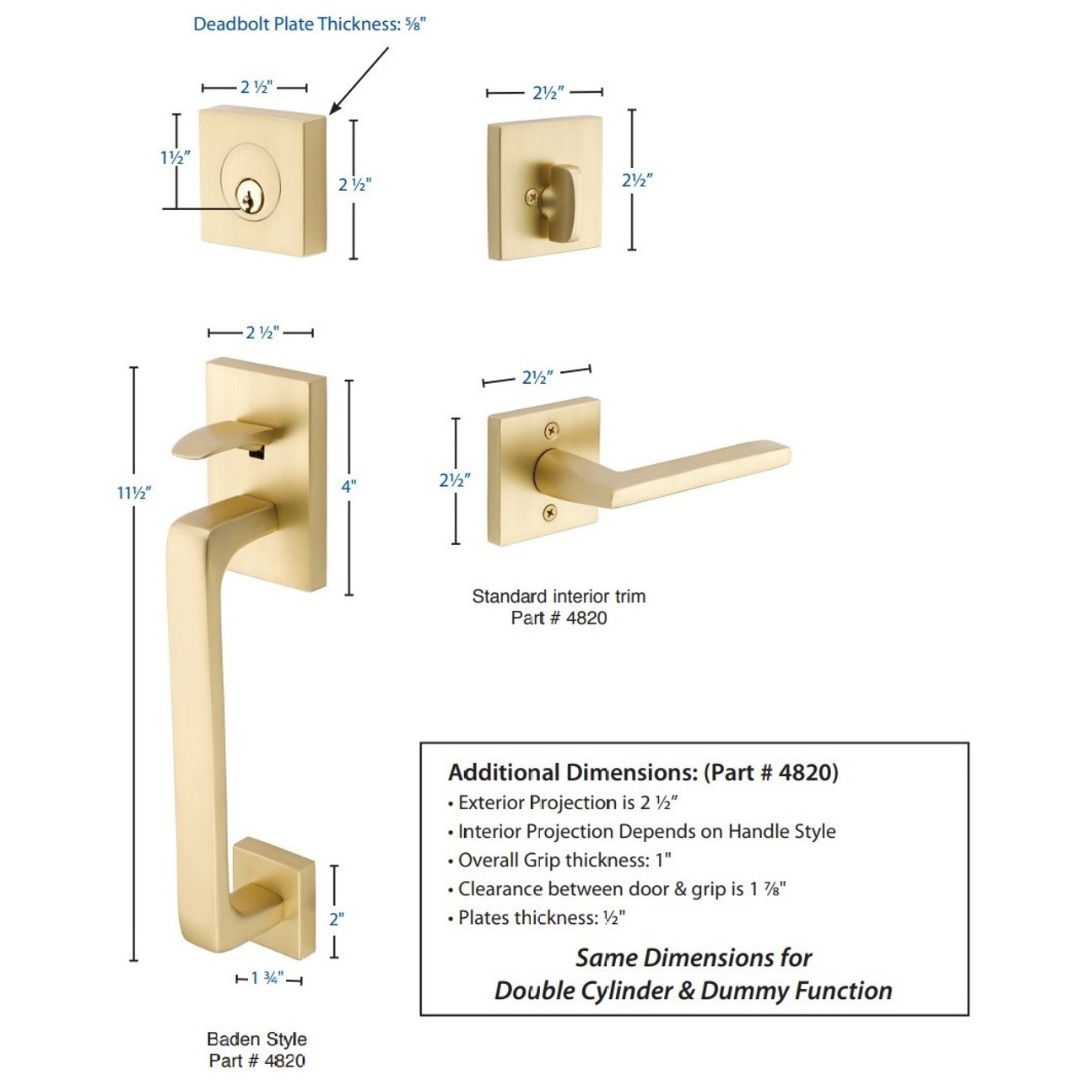 Deadbolt Plate Thickness: ⅝"

2 ½"

1½"

2 ½"

2½"

2½"

2 ½"

11½"

4"

2½"

2½"

Standard interior trim
Part # 4820

2"

1 ¾"

Baden Style
Part # 4820

Additional Dimensions: (Part # 4820)
• Exterior Projection is 2 ½"
• Interior Projection Depends on Handle Style
• Overall Grip thickness: 1"
• Clearance between door & grip is 1 ⅞"
• Plates thickness: ½"

Same Dimensions for
Double Cylinder & Dummy Function